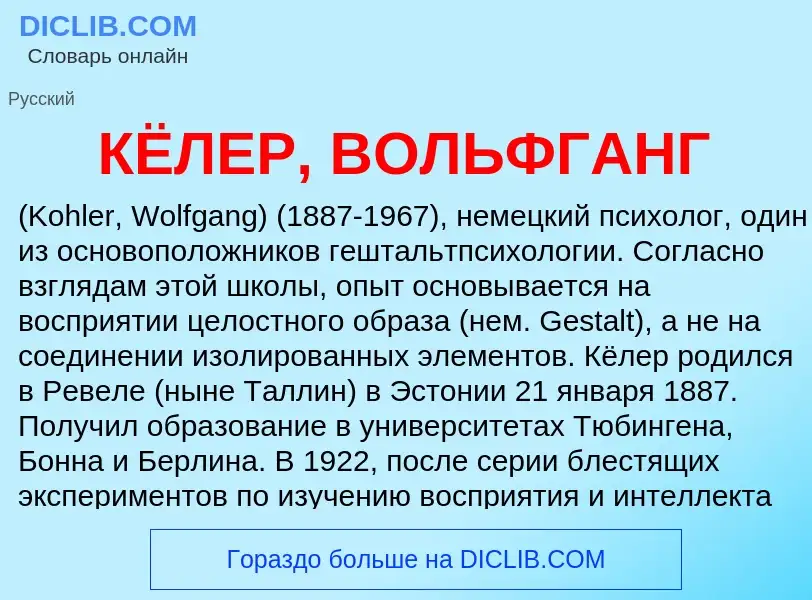 DICLIB.COM
Словарь онлайн

Русский

КЁЛЕР, ВОЛЬФГАНГ

(Kohler, Wolfgang) (1887-1967), немецкий психолог, один из основоположников гештальтпсихологии. Согласно взглядам этой школы, опыт основывается на восприятии целостного образа (нем. Gestalt), а не на соединении изолированных элементов. Кёлер родился в Ревеле (ныне Таллин) в Эстонии 21 января 1887. Получил образование в университетах Тюбингена, Бонна и Берлина. В 1922, после серии блестящих экспериментов по изучению восприятия и интеллекта

Гораздо больше на DICLIB.COM